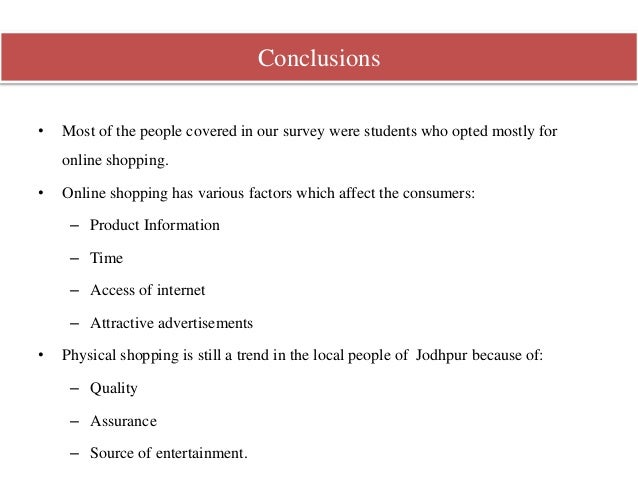 Conclusions

• Most of the people covered in our survey were students who opted mostly for online shopping.

• Online shopping has various factors which affect the consumers:
– Product Information
– Time
– Access of internet
– Attractive advertisements

• Physical shopping is still a trend in the local people of Jodhpur because of:
– Quality
– Assurance
– Source of entertainment.